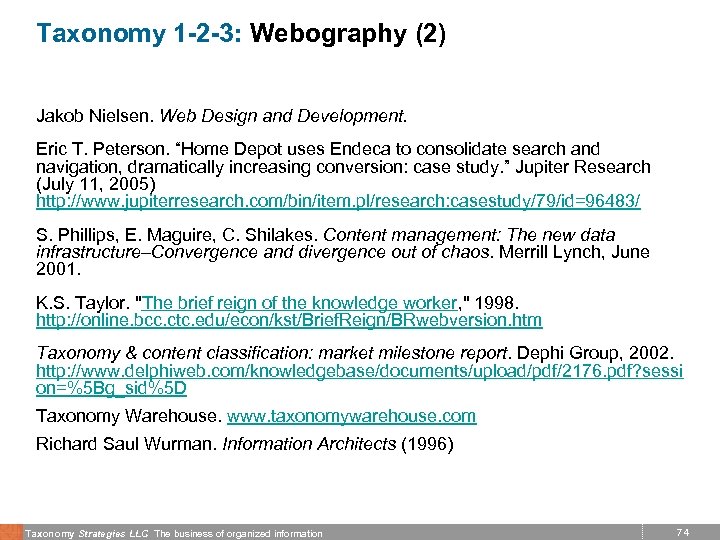 Taxonomy 1-2-3: Webography (2)

Jakob Nielsen. Web Design and Development.

Eric T. Peterson. “Home Depot uses Endeca to consolidate search and navigation, dramatically increasing conversion: case study.” Jupiter Research (July 11, 2005) http://www.jupiterresearch.com/bin/item.pl/research:casestudy/79/id=96483/

S. Phillips, E. Maguire, C. Shilakes. Content management: The new data infrastructure–Convergence and divergence out of chaos. Merrill Lynch, June 2001.

K.S. Taylor. "The brief reign of the knowledge worker," 1998. http://online.bcc.ctc.edu/econ/kst/BriefReign/BRwebversion.htm

Taxonomy & content classification: market milestone report. Dephi Group, 2002. http://www.delphiweb.com/knowledgebase/documents/upload/pdf/2176.pdf?session=%5Bg_sid%5D

Taxonomy Warehouse. www.taxonomywarehouse.com

Richard Saul Wurman. Information Architects (1996)

Taxonomy Strategies LLC The business of organized information

74